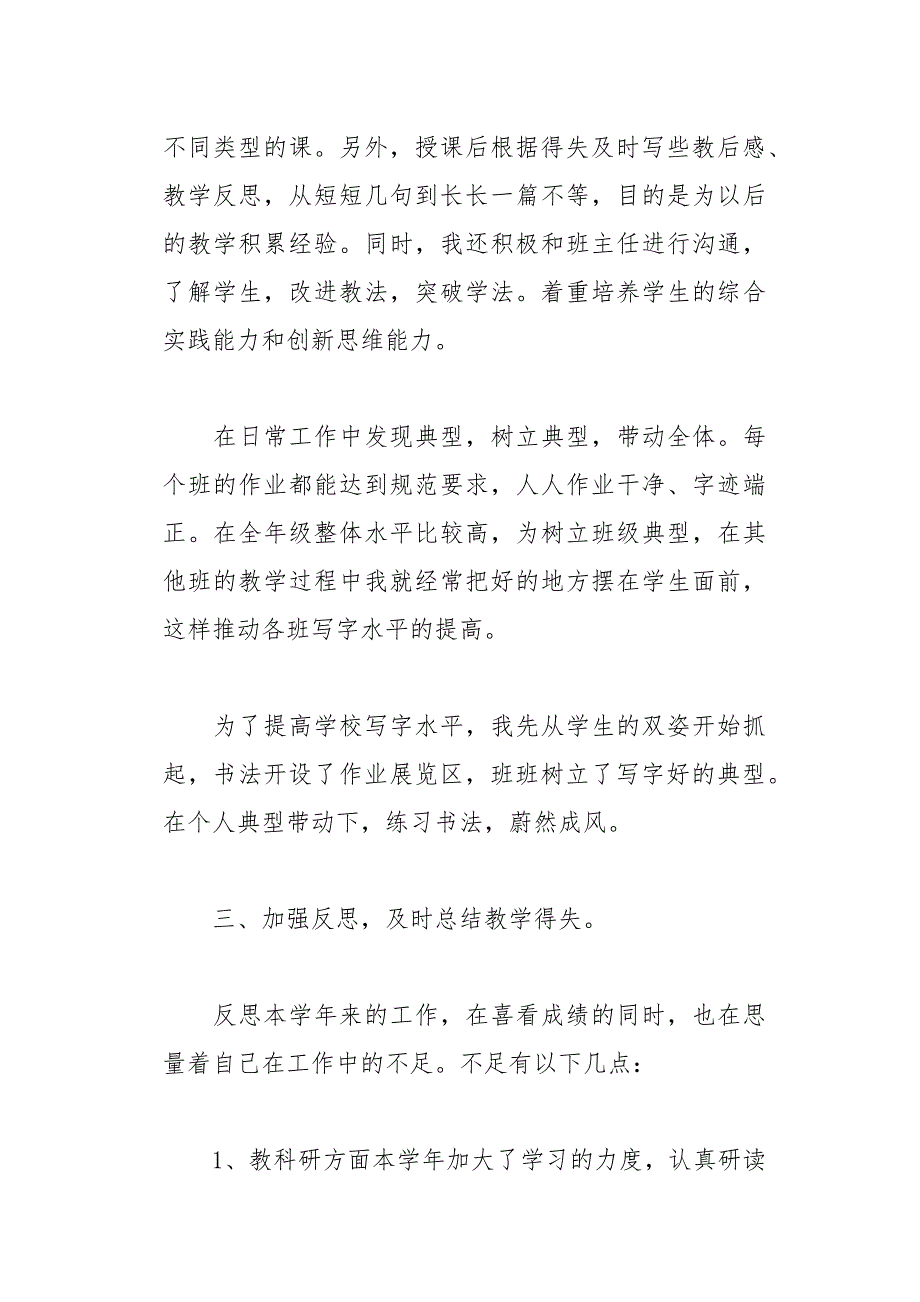 不同类型的课。另外，授课后根据得失及时写些教后感、教学反思，从短短几句到长长一篇不等，目的是为以后的教学积累经验。同时，我还积极和班主任进行沟通，了解学生，改进教法，突破学法。着重培养学生的综合实践能力和创新思维能力。

在日常工作中发现典型，树立典型，带动全体。每个班的作业都能达到规范要求，人人作业干净、字迹端正。在全年级整体水平比较高，为树立班级典型，在其他班的教学过程中我就经常把好的地方摆在学生面前，这样推动各班写字水平的提高。

为了提高学校写字水平，我先从学生的双姿开始抓起，书法开设了作业展览区，班班树立了写字好的典型。在个人典型带动下，练习书法，蔚然成风。

三、加强反思，及时总结教学得失。

反思本学年来的工作，在喜看成绩的同时，也在思量着自己在工作中的不足。不足有以下几点：

1、教科研方面本学年加大了学习的力度，认真研读